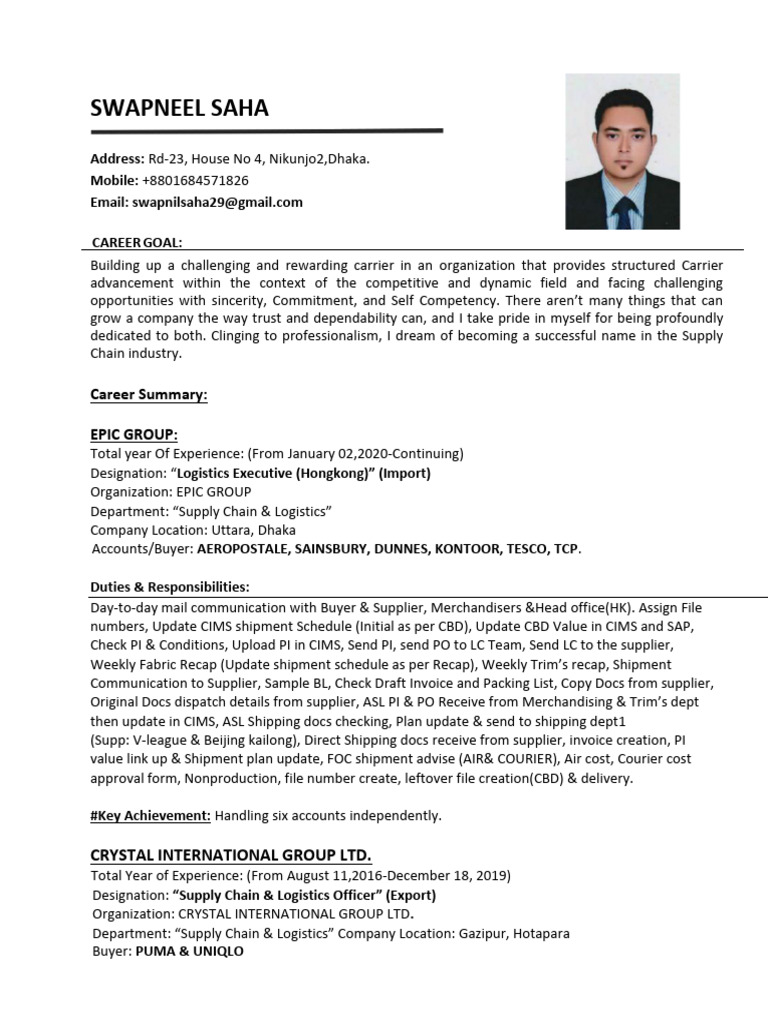 SWAPNEEL SAHA

Address: Rd-23, House No 4, Nikunjo2,Dhaka.
Mobile: +8801684571826
Email: swapnilsaha29@gmail.com

CAREER GOAL:

Building up a challenging and rewarding carrier in an organization that provides structured Carrier advancement within the context of the competitive and dynamic field and facing challenging opportunities with sincerity, Commitment, and Self Competency. There aren't many things that can grow a company the way trust and dependability can, and I take pride in myself for being profoundly dedicated to both. Clinging to professionalism, I dream of becoming a successful name in the Supply Chain industry.

Career Summary:

EPIC GROUP:
Total year Of Experience: (From January 02,2020-Continuing)
Designation: "Logistics Executive (Hongkong)" (Import)
Organization: EPIC GROUP
Department: "Supply Chain & Logistics"
Company Location: Uttara, Dhaka
Accounts/Buyer: AEROPOSTALE, SAINSBURY, DUNNES, KONTOOR, TESCO, TCP.

Duties & Responsibilities:
Day-to-day mail communication with Buyer & Supplier, Merchandisers &Head office(HK). Assign File numbers, Update CIMS shipment Schedule (Initial as per CBD), Update CBD Value in CIMS and SAP, Check PI & Conditions, Upload PI in CIMS, Send PI, send PO to LC Team, Send LC to the supplier, Weekly Fabric Recap (Update shipment schedule as per Recap), Weekly Trim's recap, Shipment Communication to Supplier, Sample BL, Check Draft Invoice and Packing List, Copy Docs from supplier, Original Docs dispatch details from supplier, ASL PI & PO Receive from Merchandising & Trim's dept then update in CIMS, ASL Shipping docs checking, Plan update & send to shipping dept1 (Supp: V-league & Beijing kailong), Direct Shipping docs receive from supplier, invoice creation, PI value link up & Shipment plan update, FOC shipment advise (AIR& COURIER), Air cost, Courier cost approval form, Nonproduction, file number create, leftover file creation(CBD) & delivery.

#Key Achievement: Handling six accounts independently.

CRYSTAL INTERNATIONAL GROUP LTD.
Total Year of Experience: (From August 11,2016-December 18, 2019)
Designation: "Supply Chain & Logistics Officer" (Export)
Organization: CRYSTAL INTERNATIONAL GROUP LTD.
Department: "Supply Chain & Logistics" Company Location: Gazipur, Hotapara
Buyer: PUMA & UNIQLO